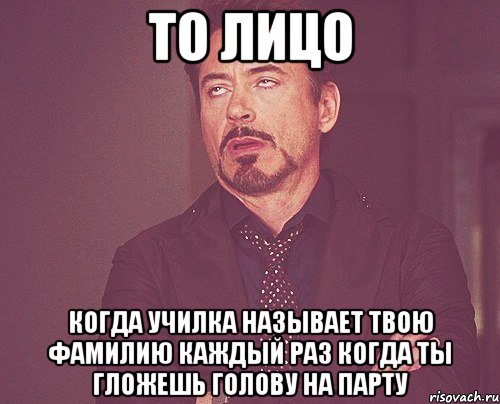 ТО ЛИЦО

КОГДА УЧИЛКА НАЗЫВАЕТ ТВОЮ ФАМИЛИЮ КАЖДЫЙ РАЗ КОГДА ТЫ ГЛОЖЕШЬ ГОЛОВУ НА ПАРТУ

risovach.ru